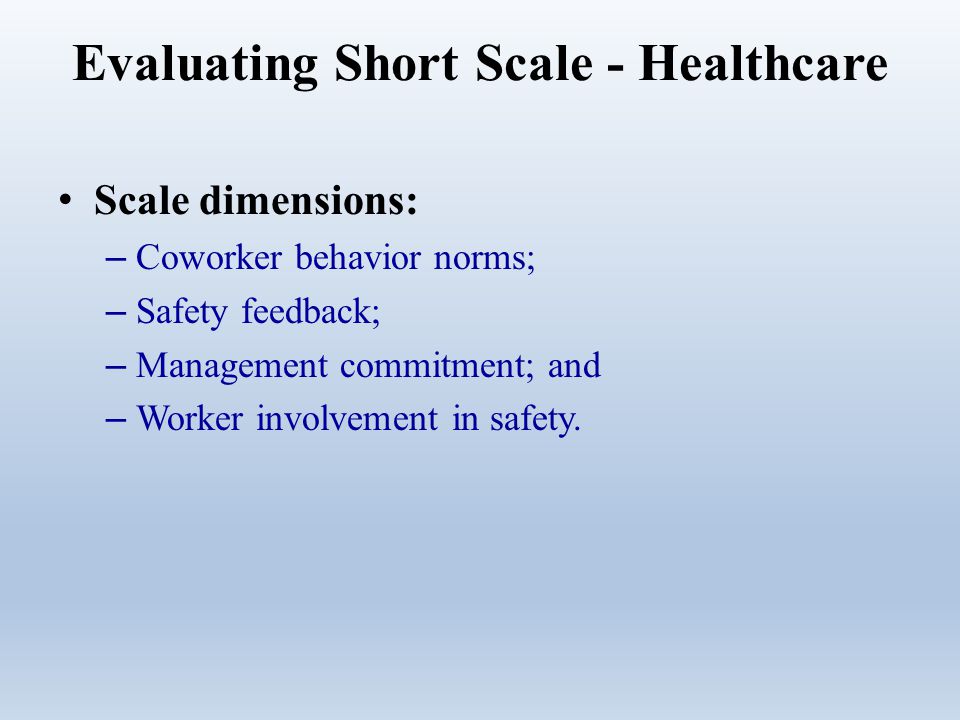 Evaluating Short Scale - Healthcare

• Scale dimensions:
– Coworker behavior norms;
– Safety feedback;
– Management commitment; and
– Worker involvement in safety.